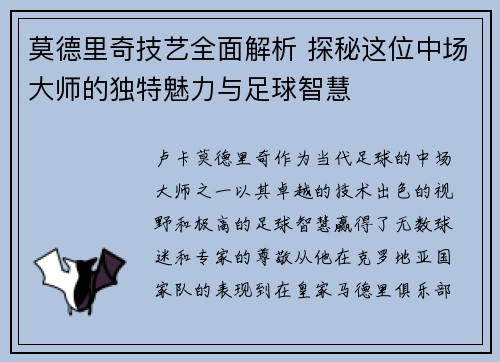 莫德里奇技艺全面解析 探秘这位中场大师的独特魅力与足球智慧

卢卡莫德里奇作为当代足球的中场大师之一以其卓越的技术出色的视野和极高的足球智慧赢得了无数球迷和专家的尊敬从他在克罗地亚国家队的表现到在皇家马德里俱乐部